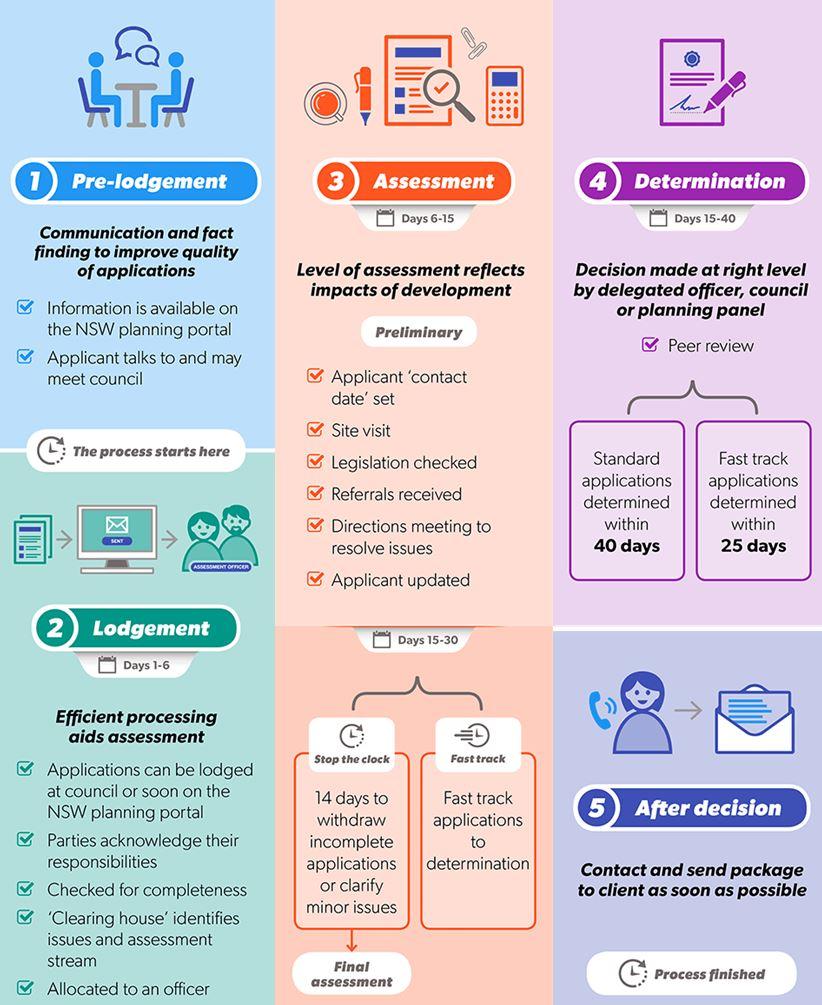 1 Pre-lodgement

Communication and fact finding to improve quality of applications

Information is available on the NSW planning portal

Applicant talks to and may meet council

The process starts here

SENT

ASSESSMENT OFFICER

2 Lodgement

Days 1-6

Efficient processing aids assessment

Applications can be lodged at council or soon on the NSW planning portal

Parties acknowledge their responsibilities

Checked for completeness

'Clearing house' identifies issues and assessment stream

Allocated to an officer

3 Assessment

Days 6-15

Level of assessment reflects impacts of development

Preliminary

Applicant 'contact date' set

Site visit

Legislation checked

Referrals received

Directions meeting to resolve issues

Applicant updated

Days 15-30

Stop the clock

14 days to withdraw incomplete applications or clarify minor issues

Fast track

Fast track applications to determination

Final assessment

4 Determination

Days 15-40

Decision made at right level by delegated officer, council or planning panel

Peer review

Standard applications determined within 40 days

Fast track applications determined within 25 days

5 After decision

Contact and send package to client as soon as possible

Process finished